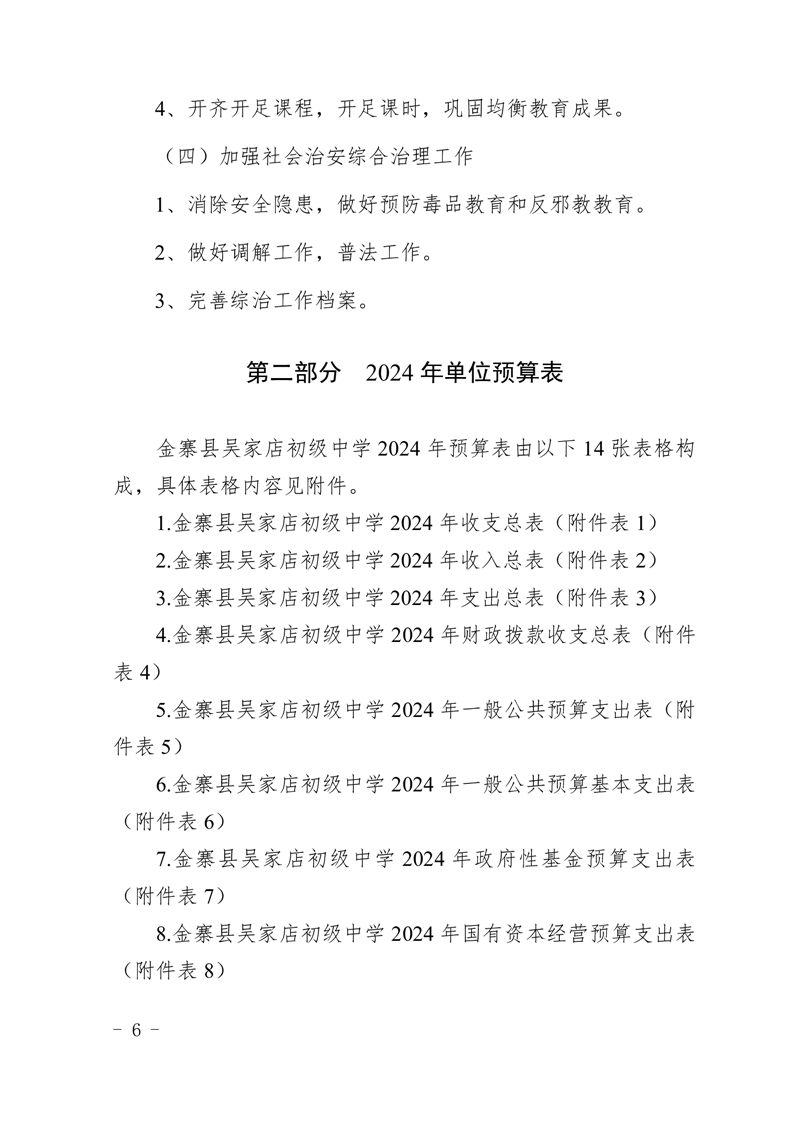 4、开齐开足课程，开足课时，巩固均衡教育成果。

（四）加强社会治安综合治理工作

1、消除安全隐患，做好预防毒品教育和反邪教教育。

2、做好调解工作，普法工作。

3、完善综治工作档案。

第二部分　2024 年单位预算表

金寨县吴家店初级中学 2024 年预算表由以下 14 张表格构成，具体表格内容见附件。

1.金寨县吴家店初级中学 2024 年收支总表（附件表 1）

2.金寨县吴家店初级中学 2024 年收入总表（附件表 2）

3.金寨县吴家店初级中学 2024 年支出总表（附件表 3）

4.金寨县吴家店初级中学 2024 年财政拨款收支总表（附件表 4）

5.金寨县吴家店初级中学 2024 年一般公共预算支出表（附件表 5）

6.金寨县吴家店初级中学 2024 年一般公共预算基本支出表（附件表 6）

7.金寨县吴家店初级中学 2024 年政府性基金预算支出表（附件表 7）

8.金寨县吴家店初级中学 2024 年国有资本经营预算支出表（附件表 8）

- 6 -